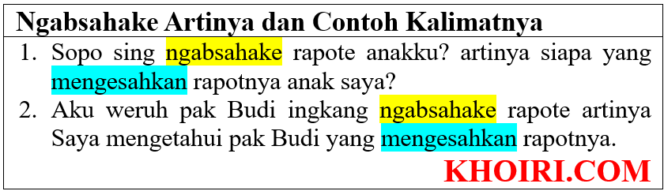 Ngabsahake Artinya dan Contoh Kalimatnya

1. Sopo sing ngabsahake rapote anakku? artinya siapa yang mengesahkan rapotnya anak saya?
2. Aku weruh pak Budi ingkang ngabsahake rapote artinya Saya mengetahui pak Budi yang mengesahkan rapotnya.

KHOIRI.COM